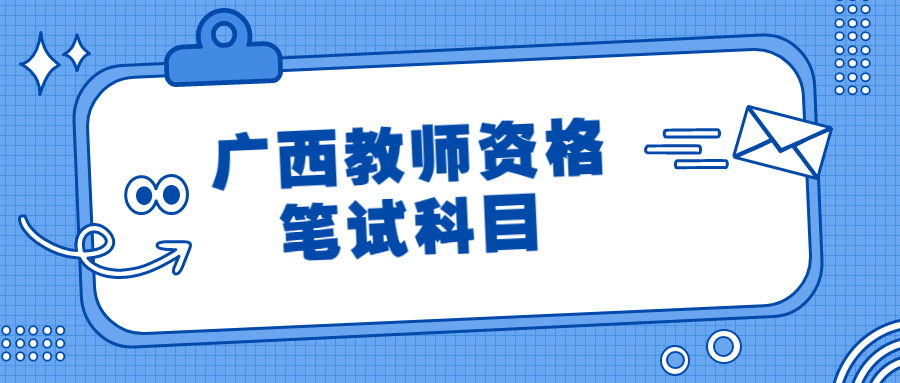 广西教师资格
笔试科目